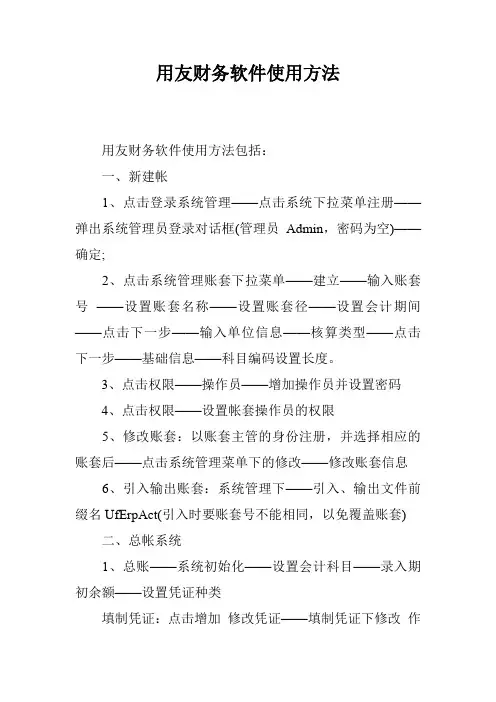 用友财务软件使用方法

用友财务软件使用方法包括：

一、新建帐

1、点击登录系统管理——点击系统下拉菜单注册——弹出系统管理员登录对话框(管理员 Admin，密码为空)——确定;

2、点击系统管理账套下拉菜单——建立——输入账套号 ——设置账套名称——设置账套径——设置会计期间——点击下一步——输入单位信息——核算类型——点击下一步——基础信息——科目编码设置长度。

3、点击权限——操作员——增加操作员并设置密码

4、点击权限——设置帐套操作员的权限

5、修改账套：以账套主管的身份注册，并选择相应的账套后——点击系统管理菜单下的修改——修改账套信息

6、引入输出账套：系统管理下——引入、输出文件前缀名 UfErpAct(引入时要账套号不能相同，以免覆盖账套)

二、总帐系统

1、总账——系统初始化——设置会计科目——录入期初余额——设置凭证种类

填制凭证：点击增加 修改凭证——填制凭证下修改 作